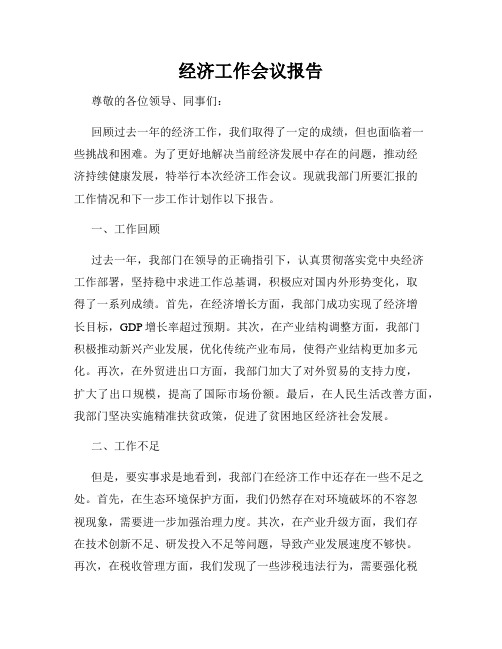 经济工作会议报告

尊敬的各位领导、同事们：

回顾过去一年的经济工作，我们取得了一定的成绩，但也面临着一些挑战和困难。为了更好地解决当前经济发展中存在的问题，推动经济持续健康发展，特举行本次经济工作会议。现就我部门所要汇报的工作情况和下一步工作计划作以下报告。

一、工作回顾

过去一年，我部门在领导的正确指引下，认真贯彻落实党中央经济工作部署，坚持稳中求进工作总基调，积极应对国内外形势变化，取得了一系列成绩。首先，在经济增长方面，我部门成功实现了经济增长目标，GDP 增长率超过预期。其次，在产业结构调整方面，我部门积极推动新兴产业发展，优化传统产业布局，使得产业结构更加多元化。再次，在外贸进出口方面，我部门加大了对外贸易的支持力度，扩大了出口规模，提高了国际市场份额。最后，在人民生活改善方面，我部门坚决实施精准扶贫政策，促进了贫困地区经济社会发展。

二、工作不足

但是，要实事求是地看到，我部门在经济工作中还存在一些不足之处。首先，在生态环境保护方面，我们仍然存在对环境破坏的不容忽视现象，需要进一步加强治理力度。其次，在产业升级方面，我们存在技术创新不足、研发投入不足等问题，导致产业发展速度不够快。再次，在税收管理方面，我们发现了一些涉税违法行为，需要强化税